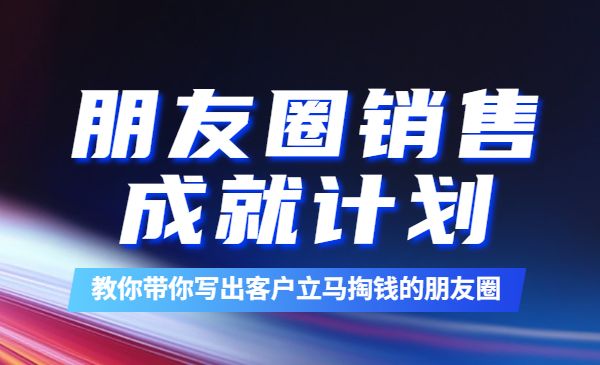 朋友圈销售
成就计划

教你带你写出客户立马掏钱的朋友圈